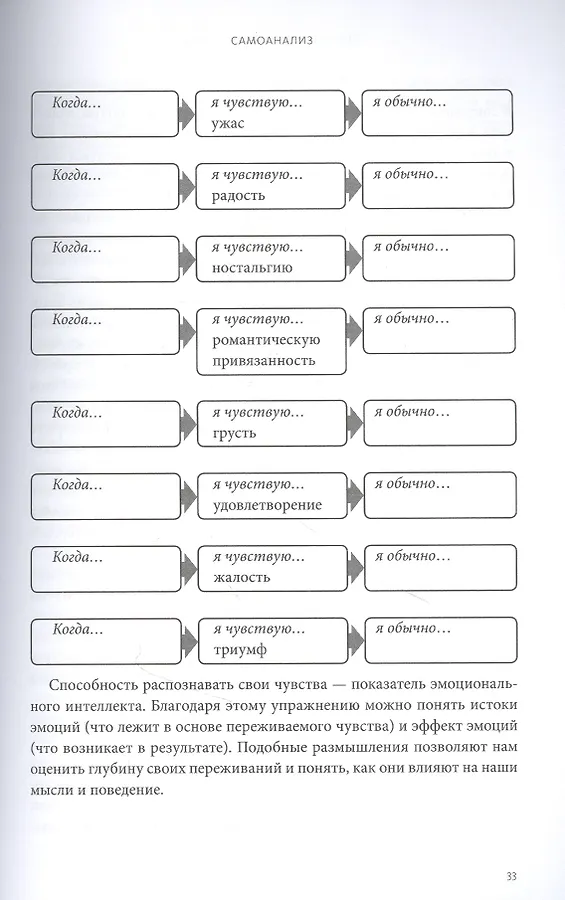 САМОАНАЛИЗ

Когда...

я чувствую... ужас

я обычно...

Когда...

я чувствую... радость

я обычно...

Когда...

я чувствую... ностальгию

я обычно...

Когда...

я чувствую... романтическую привязанность

я обычно...

Когда...

я чувствую... грусть

я обычно...

Когда...

я чувствую... удовлетворение

я обычно...

Когда...

я чувствую... жалость

я обычно...

Когда...

я чувствую... триумф

я обычно...

Способность распознавать свои чувства — показатель эмоционального интеллекта. Благодаря этому упражнению можно понять истоки эмоций (что лежит в основе переживаемого чувства) и эффект эмоций (что возникает в результате). Подобные размышления позволяют нам оценить глубину своих переживаний и понять, как они влияют на наши мысли и поведение.

33